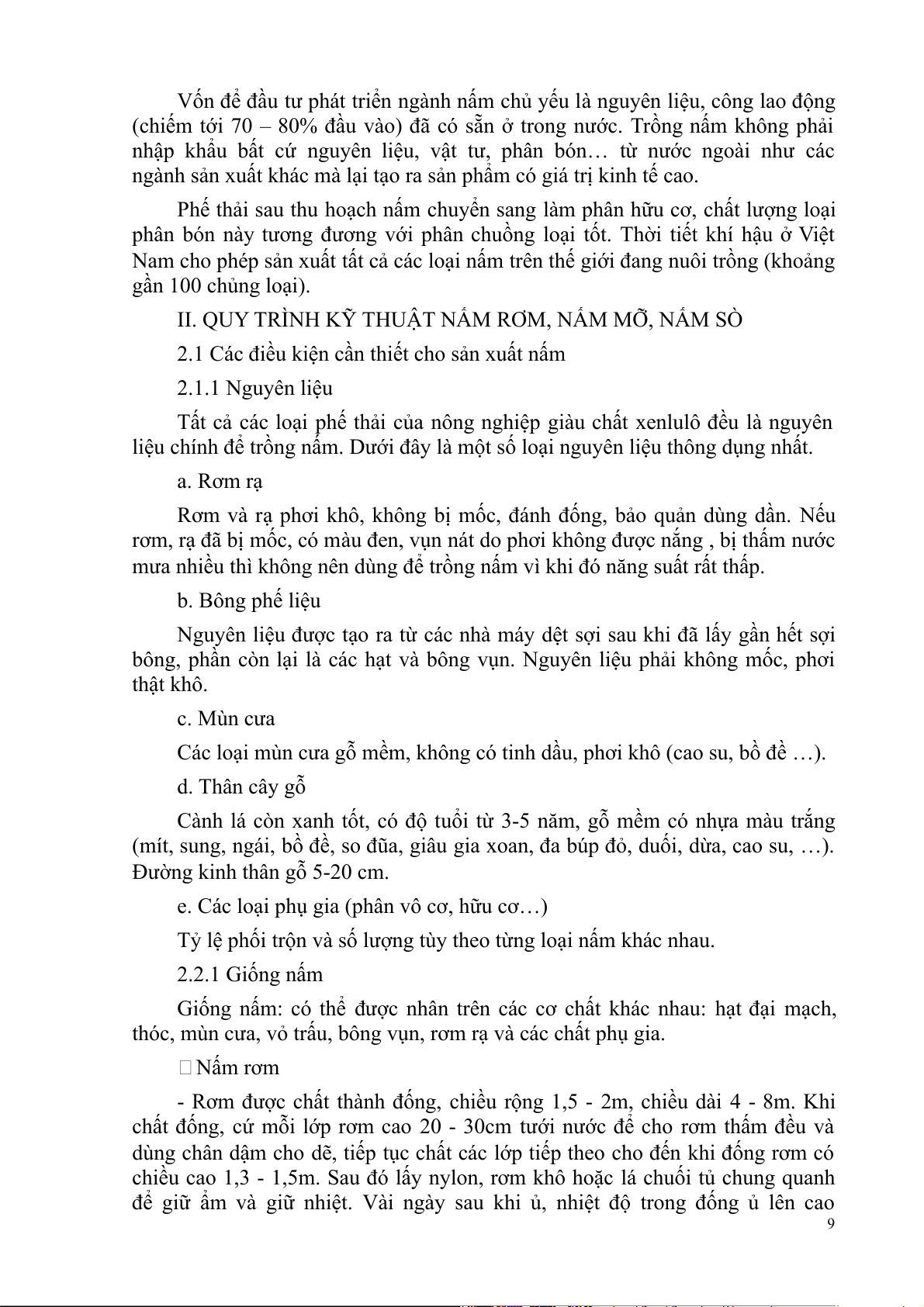 Vốn để đầu tư phát triển ngành nấm chủ yếu là nguyên liệu, công lao động (chiếm tới 70 – 80% đầu vào) đã có sẵn ở trong nước. Trồng nấm không phải nhập khẩu bất cứ nguyên liệu, vật tư, phân bón… từ nước ngoài như các ngành sản xuất khác mà lại tạo ra sản phẩm có giá trị kinh tế cao.

Phế thải sau thu hoạch nấm chuyển sang làm phân hữu cơ, chất lượng loại phân bón này tương đương với phân chuồng loại tốt. Thời tiết khí hậu ở Việt Nam cho phép sản xuất tất cả các loại nấm trên thế giới đang nuôi trồng (khoảng gần 100 chủng loại).

II. QUY TRÌNH KỸ THUẬT NẤM RƠM, NẤM MỠ, NẤM SÒ

2.1 Các điều kiện cần thiết cho sản xuất nấm

2.1.1 Nguyên liệu

Tất cả các loại phế thải của nông nghiệp giàu chất xenlulô đều là nguyên liệu chính để trồng nấm. Dưới đây là một số loại nguyên liệu thông dụng nhất.

a. Rơm rạ

Rơm và rạ phơi khô, không bị mốc, đánh đống, bảo quản dùng dần. Nếu rơm, rạ đã bị mốc, có màu đen, vụn nát do phơi không được nắng , bị thấm nước mưa nhiều thì không nên dùng để trồng nấm vì khi đó năng suất rất thấp.

b. Bông phế liệu

Nguyên liệu được tạo ra từ các nhà máy dệt sợi sau khi đã lấy gần hết sợi bông, phần còn lại là các hạt và bông vụn. Nguyên liệu phải không mốc, phơi thật khô.

c. Mùn cưa

Các loại mùn cưa gỗ mềm, không có tinh dầu, phơi khô (cao su, bồ đề …).

d. Thân cây gỗ

Cành lá còn xanh tốt, có độ tuổi từ 3-5 năm, gỗ mềm có nhựa màu trắng (mít, sung, ngái, bồ đề, so đũa, giâu gia xoan, đa búp đỏ, duối, dừa, cao su, …). Đường kinh thân gỗ 5-20 cm.

e. Các loại phụ gia (phân vô cơ, hữu cơ…)

Tỷ lệ phối trộn và số lượng tùy theo từng loại nấm khác nhau.

2.2.1 Giống nấm

Giống nấm: có thể được nhân trên các cơ chất khác nhau: hạt đại mạch, thóc, mùn cưa, vỏ trấu, bông vụn, rơm rạ và các chất phụ gia.

 Nấm rơm

- Rơm được chất thành đống, chiều rộng 1,5 - 2m, chiều dài 4 - 8m. Khi chất đống, cứ mỗi lớp rơm cao 20 - 30cm tưới nước để cho rơm thấm đều và dùng chân dậm cho dẽ, tiếp tục chất các lớp tiếp theo cho đến khi đống rơm có chiều cao 1,3 - 1,5m. Sau đó lấy nylon, rơm khô hoặc lá chuối tủ chung quanh để giữ ẩm và giữ nhiệt. Vài ngày sau khi ủ, nhiệt độ trong đống ủ lên cao

9